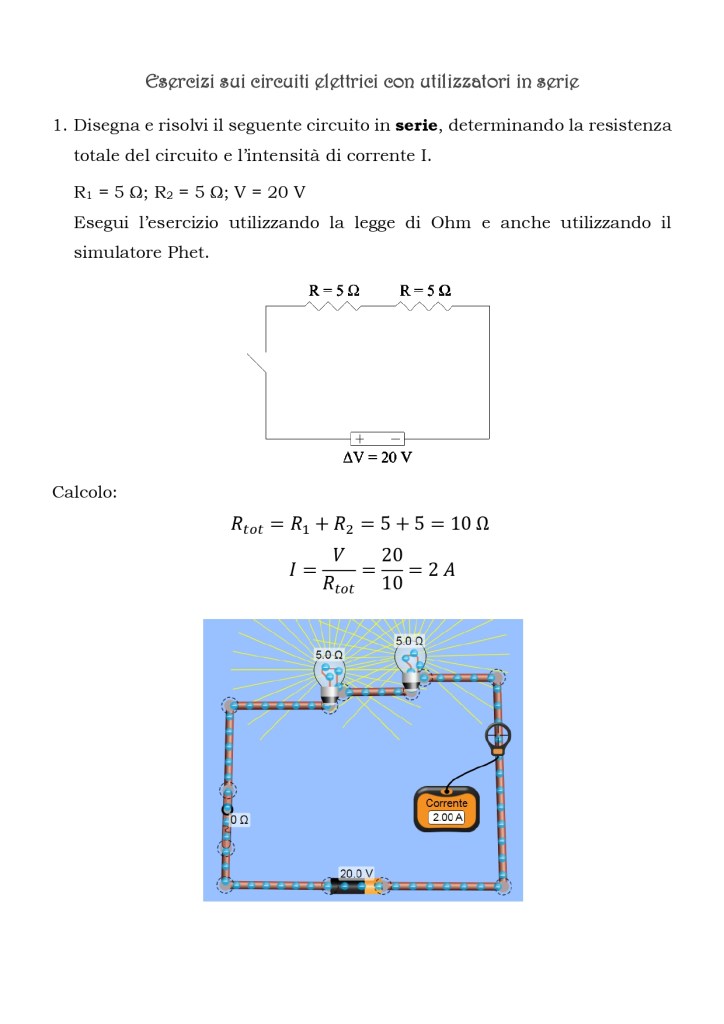 Esercizi sui circuiti elettrici con utilizzatori in serie

1. Disegna e risolvi il seguente circuito in **serie**, determinando la resistenza totale del circuito e l'intensità di corrente I.

$R_1$ = 5 Ω; $R_2$ = 5 Ω; V = 20 V

Esegui l'esercizio utilizzando la legge di Ohm e anche utilizzando il simulatore Phet.

R = 5 Ω R = 5 Ω

+ −

ΔV = 20 V

Calcolo:

$R_{tot} = R_1 + R_2 = 5 + 5 = 10\ \Omega$

$I = \frac{V}{R_{tot}} = \frac{20}{10} = 2\ A$

5.0 Ω 5.0 Ω

0 Ω

Corrente
2.00 A

20.0 V